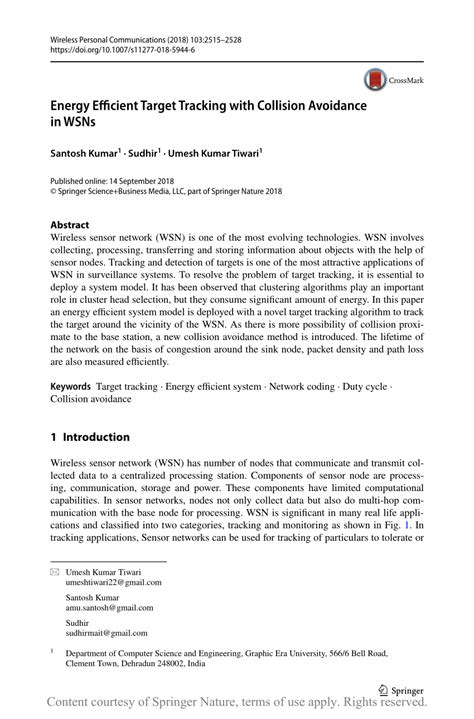 Wireless Personal Communications (2018) 103:2515–2528
https://doi.org/10.1007/s11277-018-5944-6

CrossMark

Energy Efficient Target Tracking with Collision Avoidance in WSNs

Santosh Kumar$^1$ · Sudhir$^1$ · Umesh Kumar Tiwari$^1$

Published online: 14 September 2018
© Springer Science+Business Media, LLC, part of Springer Nature 2018

Abstract
Wireless sensor network (WSN) is one of the most evolving technologies. WSN involves collecting, processing, transferring and storing information about objects with the help of sensor nodes. Tracking and detection of targets is one of the most attractive applications of WSN in surveillance systems. To resolve the problem of target tracking, it is essential to deploy a system model. It has been observed that clustering algorithms play an important role in cluster head selection, but they consume significant amount of energy. In this paper an energy efficient system model is deployed with a novel target tracking algorithm to track the target around the vicinity of the WSN. As there is more possibility of collision proximate to the base station, a new collision avoidance method is introduced. The lifetime of the network on the basis of congestion around the sink node, packet density and path loss are also measured efficiently.

Keywords Target tracking · Energy efficient system · Network coding · Duty cycle · Collision avoidance

1 Introduction

Wireless sensor network (WSN) has number of nodes that communicate and transmit collected data to a centralized processing station. Components of sensor node are processing, communication, storage and power. These components have limited computational capabilities. In sensor networks, nodes not only collect data but also do multi-hop communication with the base node for processing. WSN is significant in many real life applications and classified into two categories, tracking and monitoring as shown in Fig. 1. In tracking applications, Sensor networks can be used for tracking of particulars to tolerate or

Umesh Kumar Tiwari
umeshtiwari22@gmail.com

Santosh Kumar
amu.santosh@gmail.com

Sudhir
sudhirmait@gmail.com

$^1$ Department of Computer Science and Engineering, Graphic Era University, 566/6 Bell Road, Clement Town, Dehradun 248002, India

Springer

Content courtesy of Springer Nature, terms of use apply. Rights reserved.